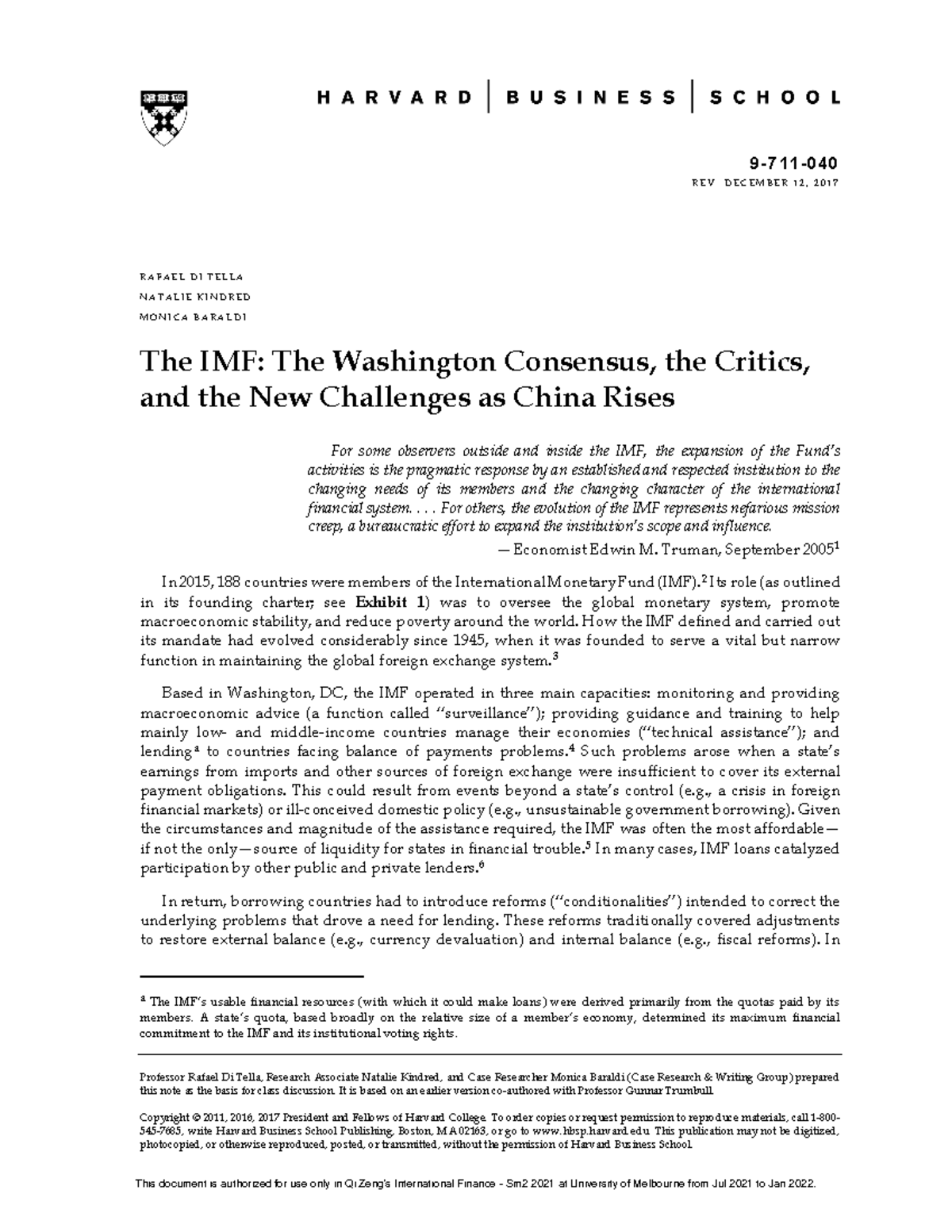 HARVARD | BUSINESS | SCHOOL

9-711-040
REV DECEMBER 12, 2017

RAFAEL DI TELLA
NATALIE KINDRED
MONICA BARALDI

The IMF: The Washington Consensus, the Critics, and the New Challenges as China Rises

For some observers outside and inside the IMF, the expansion of the Fund's activities is the pragmatic response by an established and respected institution to the changing needs of its members and the changing character of the international financial system. . . . For others, the evolution of the IMF represents nefarious mission creep, a bureaucratic effort to expand the institution's scope and influence.

— Economist Edwin M. Truman, September 2005$^1$

In 2015, 188 countries were members of the International Monetary Fund (IMF).$^2$ Its role (as outlined in its founding charter; see **Exhibit 1**) was to oversee the global monetary system, promote macroeconomic stability, and reduce poverty around the world. How the IMF defined and carried out its mandate had evolved considerably since 1945, when it was founded to serve a vital but narrow function in maintaining the global foreign exchange system.$^3$

Based in Washington, DC, the IMF operated in three main capacities: monitoring and providing macroeconomic advice (a function called "surveillance"); providing guidance and training to help mainly low- and middle-income countries manage their economies ("technical assistance"); and lending$^a$ to countries facing balance of payments problems.$^4$ Such problems arose when a state's earnings from imports and other sources of foreign exchange were insufficient to cover its external payment obligations. This could result from events beyond a state's control (e.g., a crisis in foreign financial markets) or ill-conceived domestic policy (e.g., unsustainable government borrowing). Given the circumstances and magnitude of the assistance required, the IMF was often the most affordable—if not the only—source of liquidity for states in financial trouble.$^5$ In many cases, IMF loans catalyzed participation by other public and private lenders.$^6$

In return, borrowing countries had to introduce reforms ("conditionalities") intended to correct the underlying problems that drove a need for lending. These reforms traditionally covered adjustments to restore external balance (e.g., currency devaluation) and internal balance (e.g., fiscal reforms). In

$^a$ The IMF's usable financial resources (with which it could make loans) were derived primarily from the quotas paid by its members. A state's quota, based broadly on the relative size of a member's economy, determined its maximum financial commitment to the IMF and its institutional voting rights.

Professor Rafael Di Tella, Research Associate Natalie Kindred, and Case Researcher Monica Baraldi (Case Research & Writing Group) prepared this note as the basis for class discussion. It is based on an earlier version co-authored with Professor Gunnar Trumbull.

Copyright © 2011, 2016, 2017 President and Fellows of Harvard College. To order copies or request permission to reproduce materials, call 1-800-545-7685, write Harvard Business School Publishing, Boston, MA 02163, or go to www.hbsp.harvard.edu. This publication may not be digitized, photocopied, or otherwise reproduced, posted, or transmitted, without the permission of Harvard Business School.

This document is authorized for use only in Qi Zeng's International Finance - Sm2 2021 at University of Melbourne from Jul 2021 to Jan 2022.